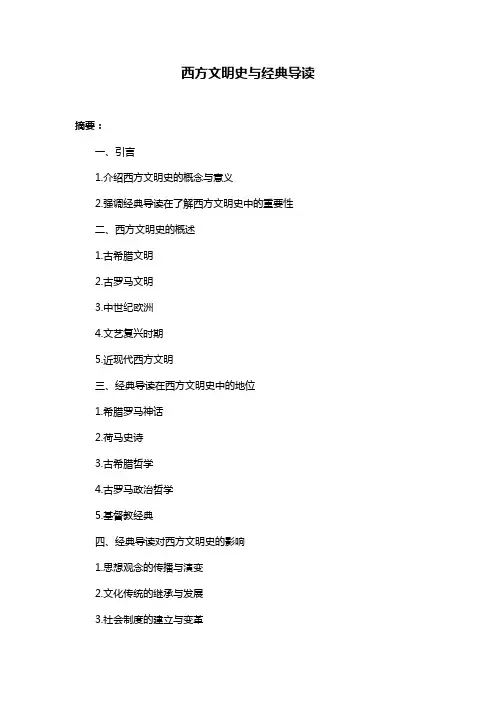 西方文明史与经典导读

摘要：

一、引言

1.介绍西方文明史的概念与意义

2.强调经典导读在了解西方文明史中的重要性

二、西方文明史的概述

1.古希腊文明

2.古罗马文明

3.中世纪欧洲

4.文艺复兴时期

5.近现代西方文明

三、经典导读在西方文明史中的地位

1.希腊罗马神话

2.荷马史诗

3.古希腊哲学

4.古罗马政治哲学

5.基督教经典

四、经典导读对西方文明史的影响

1.思想观念的传播与演变

2.文化传统的继承与发展

3.社会制度的建立与变革